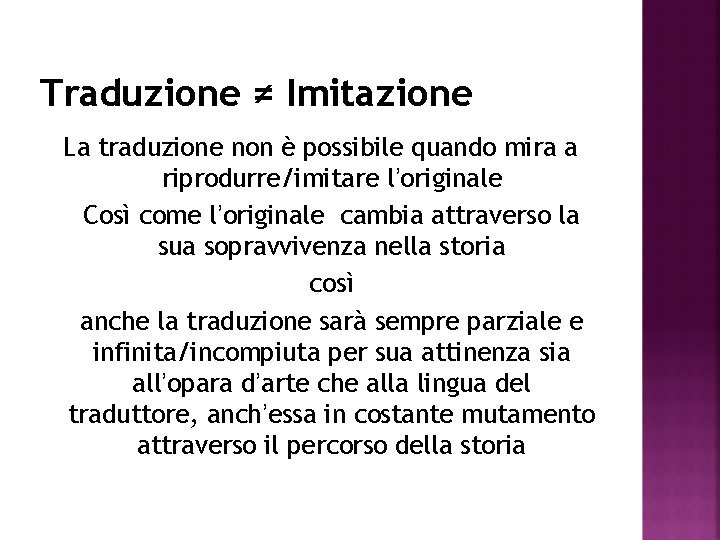 Traduzione ≠ Imitazione

La traduzione non è possibile quando mira a riprodurre/imitare l'originale

Così come l'originale cambia attraverso la sua sopravvivenza nella storia

così

anche la traduzione sarà sempre parziale e infinita/incompiuta per sua attinenza sia all'opara d'arte che alla lingua del traduttore, anch'essa in costante mutamento attraverso il percorso della storia